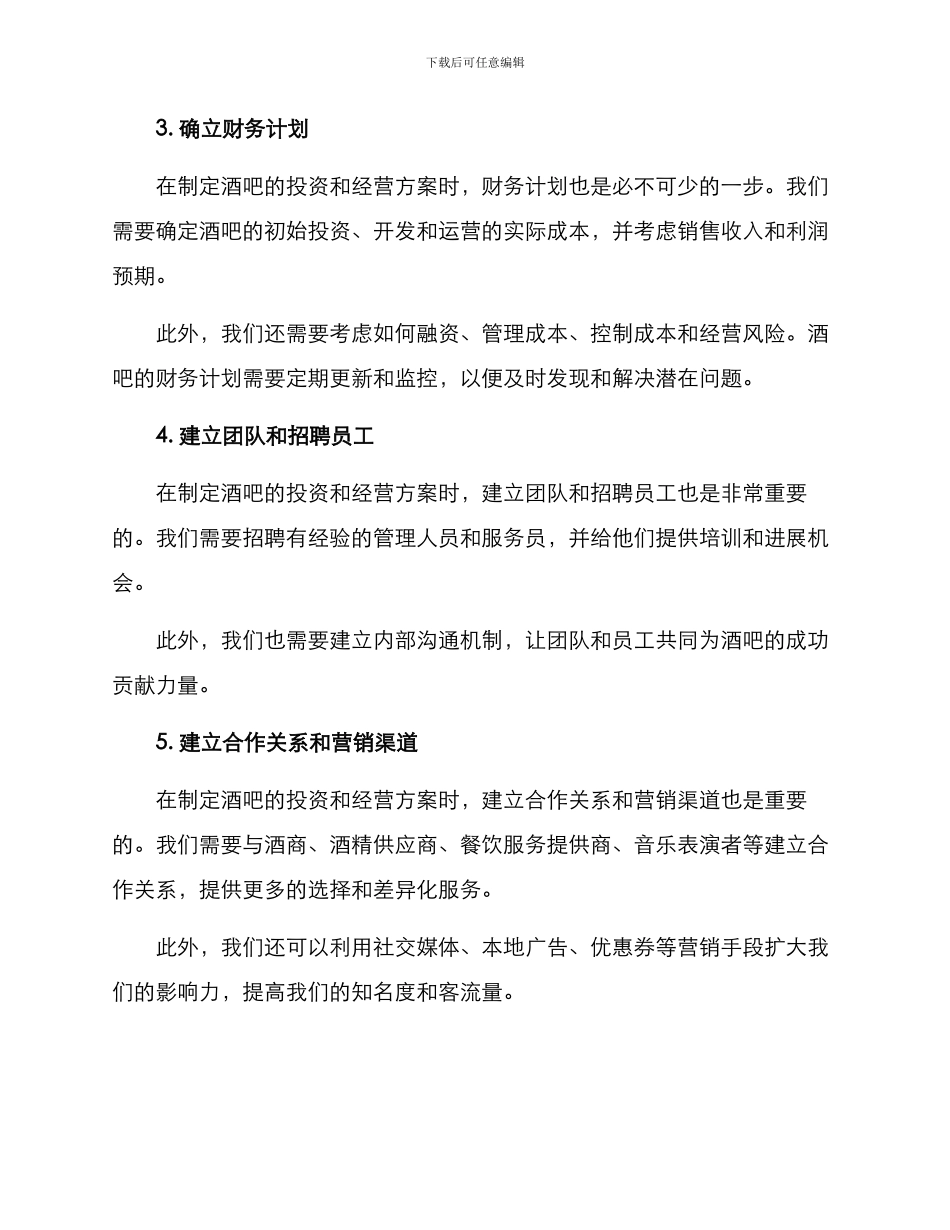 下载后可任意编辑

3. 确立财务计划

在制定酒吧的投资和经营方案时，财务计划也是必不可少的一步。我们需要确定酒吧的初始投资、开发和运营的实际成本，并考虑销售收入和利润预期。

此外，我们还需要考虑如何融资、管理成本、控制成本和经营风险。酒吧的财务计划需要定期更新和监控，以便及时发现和解决潜在问题。

4. 建立团队和招聘员工

在制定酒吧的投资和经营方案时，建立团队和招聘员工也是非常重要的。我们需要招聘有经验的管理人员和服务员，并给他们提供培训和进展机会。

此外，我们也需要建立内部沟通机制，让团队和员工共同为酒吧的成功贡献力量。

5. 建立合作关系和营销渠道

在制定酒吧的投资和经营方案时，建立合作关系和营销渠道也是重要的。我们需要与酒商、酒精供应商、餐饮服务提供商、音乐表演者等建立合作关系，提供更多的选择和差异化服务。

此外，我们还可以利用社交媒体、本地广告、优惠券等营销手段扩大我们的影响力，提高我们的知名度和客流量。